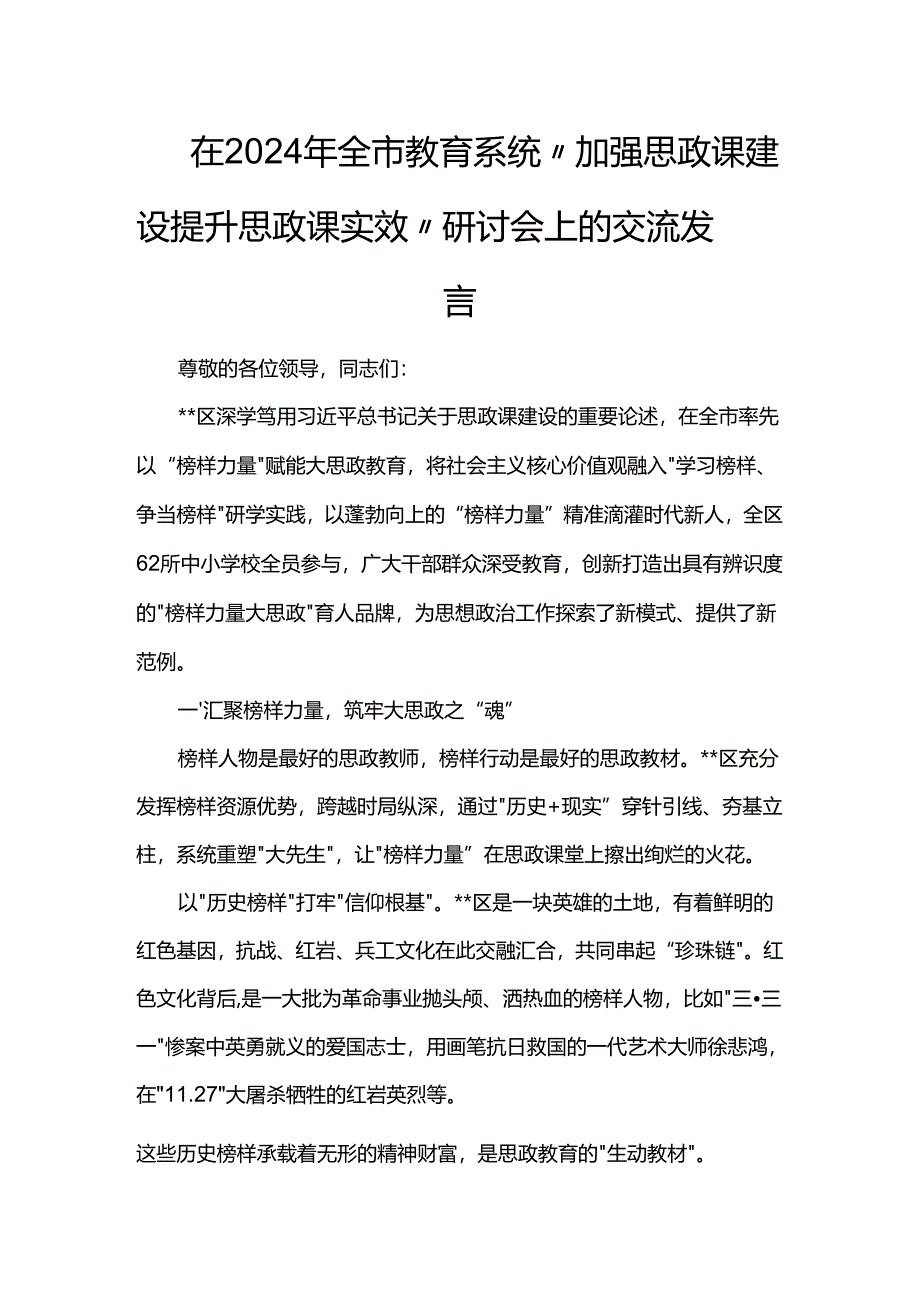 在2024年全市教育系统〃加强思政课建设提升思政课实效〃研讨会上的交流发言

尊敬的各位领导，同志们：

**区深学笃用习近平总书记关于思政课建设的重要论述，在全市率先以“榜样力量"赋能大思政教育，将社会主义核心价值观融入"学习榜样、争当榜样"研学实践，以蓬勃向上的“榜样力量”精准滴灌时代新人，全区62所中小学校全员参与，广大干部群众深受教育，创新打造出具有辨识度的"榜样力量大思政"育人品牌，为思想政治工作探索了新模式、提供了新范例。

一'汇聚榜样力量，筑牢大思政之“魂”

榜样人物是最好的思政教师，榜样行动是最好的思政教材。**区充分发挥榜样资源优势，跨越时局纵深，通过"历史+现实”穿针引线、夯基立柱，系统重塑"大先生"，让"榜样力量”在思政课堂上擦出绚烂的火花。

以"历史榜样"打牢"信仰根基"。**区是一块英雄的土地，有着鲜明的红色基因，抗战、红岩、兵工文化在此交融汇合，共同串起“珍珠链"。红色文化背后,是一大批为革命事业抛头颅、洒热血的榜样人物，比如"三•三一"惨案中英勇就义的爱国志士，用画笔抗日救国的一代艺术大师徐悲鸿，在"11.27"大屠杀牺牲的红岩英烈等。

这些历史榜样承载着无形的精神财富，是思政教育的"生动教材"。